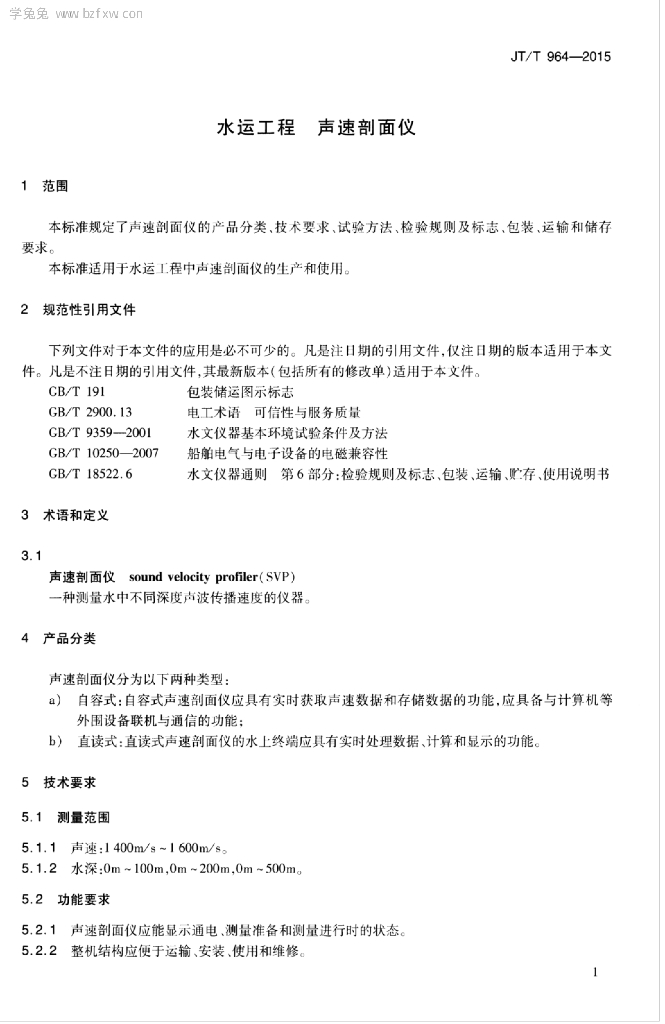 学兔兔 www.bzfxw.com

JT/T 964—2015

水运工程　声速剖面仪

1　范围

本标准规定了声速剖面仪的产品分类、技术要求、试验方法、检验规则及标志、包装、运输和储存要求。

本标准适用于水运工程中声速剖面仪的生产和使用。

2　规范性引用文件

下列文件对于本文件的应用是必不可少的。凡是注日期的引用文件,仅注日期的版本适用于本文件。凡是不注日期的引用文件,其最新版本(包括所有的修改单)适用于本文件。

GB/T 191　包装储运图示标志

GB/T 2900.13　电工术语　可信性与服务质量

GB/T 9359—2001　水文仪器基本环境试验条件及方法

GB/T 10250—2007　船舶电气与电子设备的电磁兼容性

GB/T 18522.6　水文仪器通则　第6部分:检验规则及标志、包装、运输、贮存、使用说明书

3　术语和定义

3.1

声速剖面仪　sound velocity profiler(SVP)

一种测量水中不同深度声波传播速度的仪器。

4　产品分类

声速剖面仪分为以下两种类型:

a)　自容式:自容式声速剖面仪应具有实时获取声速数据和存储数据的功能,应具备与计算机等外围设备联机与通信的功能;

b)　直读式:直读式声速剖面仪的水上终端应具有实时处理数据、计算和显示的功能。

5　技术要求

5.1　测量范围

5.1.1　声速:1 400m/s ~ 1 600m/s。

5.1.2　水深:0m ~ 100m,0m ~ 200m,0m ~ 500m。

5.2　功能要求

5.2.1　声速剖面仪应能显示通电、测量准备和测量进行时的状态。

5.2.2　整机结构应便于运输、安装、使用和维修。

1